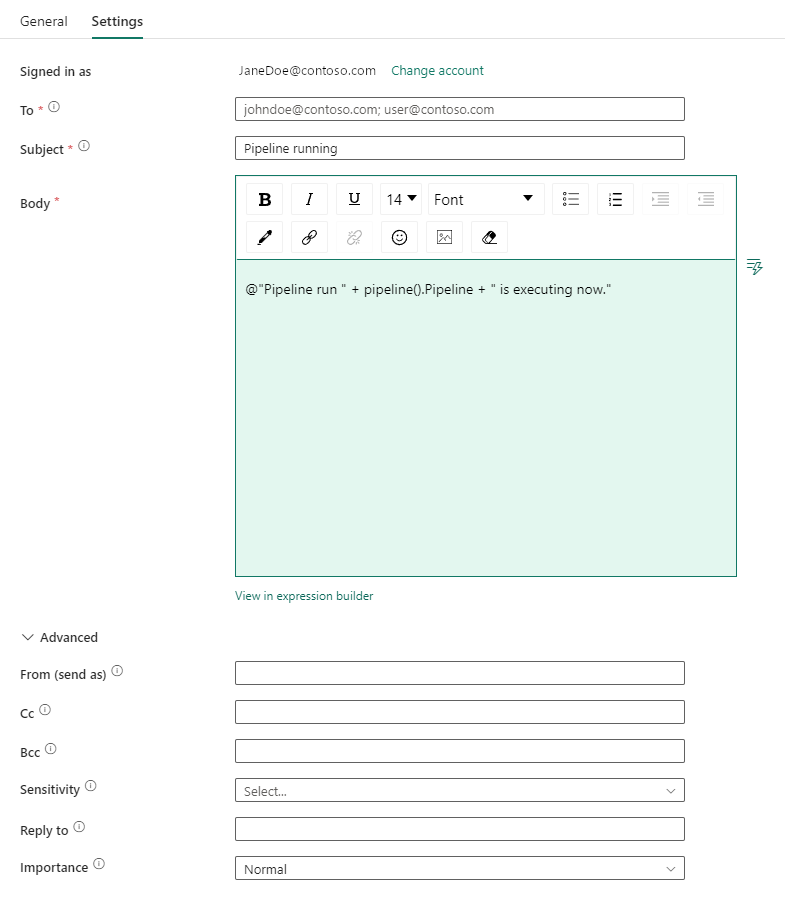 General Settings

Signed in as JaneDoe@contoso.com Change account

To * johndoe@contoso.com; user@contoso.com

Subject * Pipeline running

Body *

B I U 14 Font

@"Pipeline run " + pipeline().Pipeline + " is executing now."

View in expression builder

Advanced

From (send as)

Cc

Bcc

Sensitivity Select...

Reply to

Importance Normal